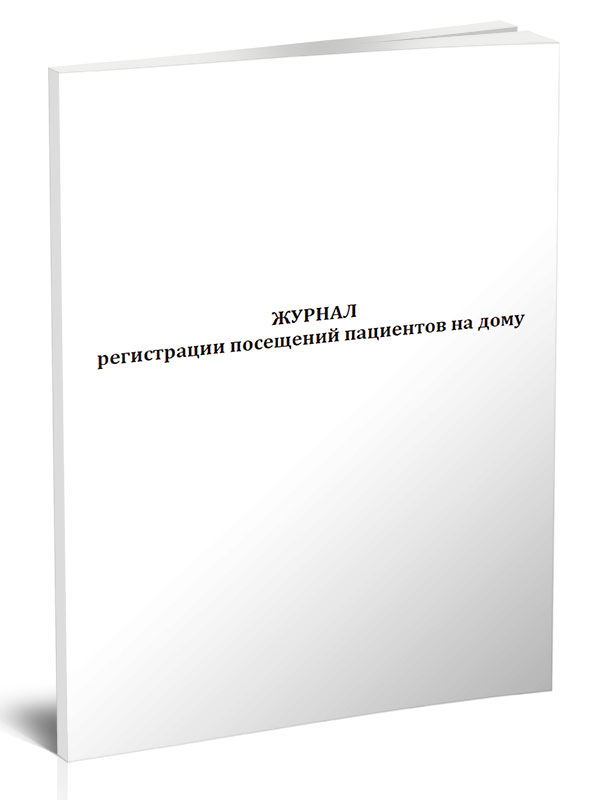 ЖУРНАЛ
регистрации посещений пациентов на дому